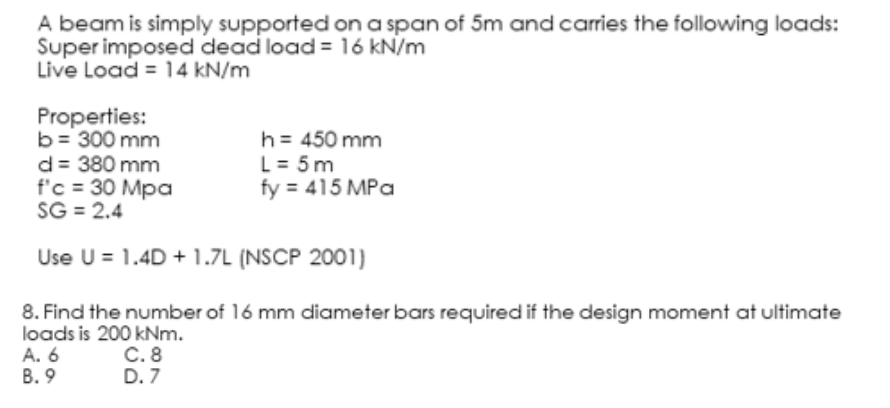 A beam is simply supported on a span of 5m and carries the following loads:
Super imposed dead load = 16 kN/m
Live Load = 14 kN/m

Properties:
b = 300 mm
d = 380 mm
f'c = 30 Mpa
SG = 2.4

h = 450 mm
L = 5 m
fy = 415 MPa

Use U = 1.4D + 1.7L (NSCP 2001)

8. Find the number of 16 mm diameter bars required if the design moment at ultimate loads is 200 kNm.
A. 6
B. 9
C. 8
D. 7